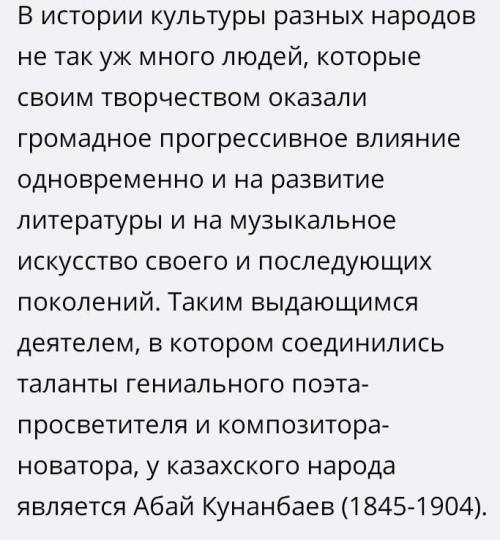 В истории культуры разных народов не так уж много людей, которые своим творчеством оказали громадное прогрессивное влияние одновременно и на развитие литературы и на музыкальное искусство своего и последующих поколений. Таким выдающимся деятелем, в котором соединились таланты гениального поэта-просветителя и композитора-новатора, у казахского народа является Абай Кунанбаев (1845-1904).